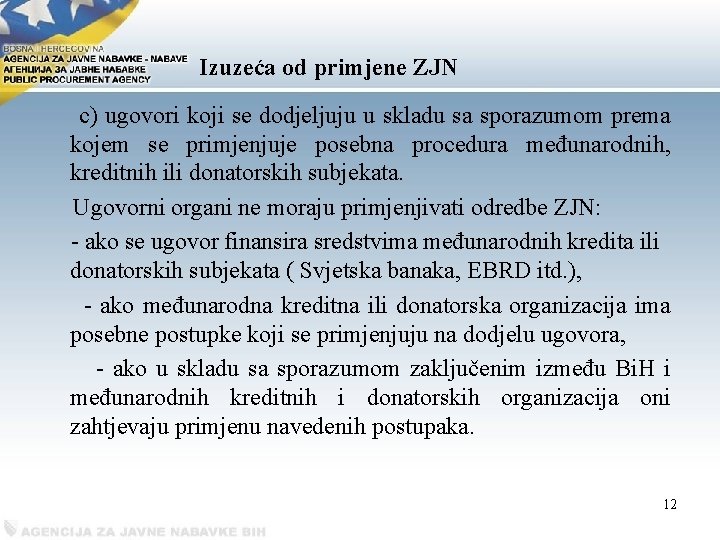 BOSNA I HERCEGOVINA
AGENCIJA ZA JAVNE NABAVKE - NABAVE
АГЕНЦИЈА ЗА ЈАВНЕ НАБАВКЕ
PUBLIC PROCUREMENT AGENCY

Izuzeća od primjene ZJN

c) ugovori koji se dodjeljuju u skladu sa sporazumom prema kojem se primjenjuje posebna procedura međunarodnih, kreditnih ili donatorskih subjekata.

Ugovorni organi ne moraju primjenjivati odredbe ZJN:

- ako se ugovor finansira sredstvima međunarodnih kredita ili donatorskih subjekata ( Svjetska banaka, EBRD itd.),

- ako međunarodna kreditna ili donatorska organizacija ima posebne postupke koji se primjenjuju na dodjelu ugovora,

- ako u skladu sa sporazumom zaključenim između BiH i međunarodnih kreditnih i donatorskih organizacija oni zahtjevaju primjenu navedenih postupaka.

12

AGENCIJA ZA JAVNE NABAVKE BIH